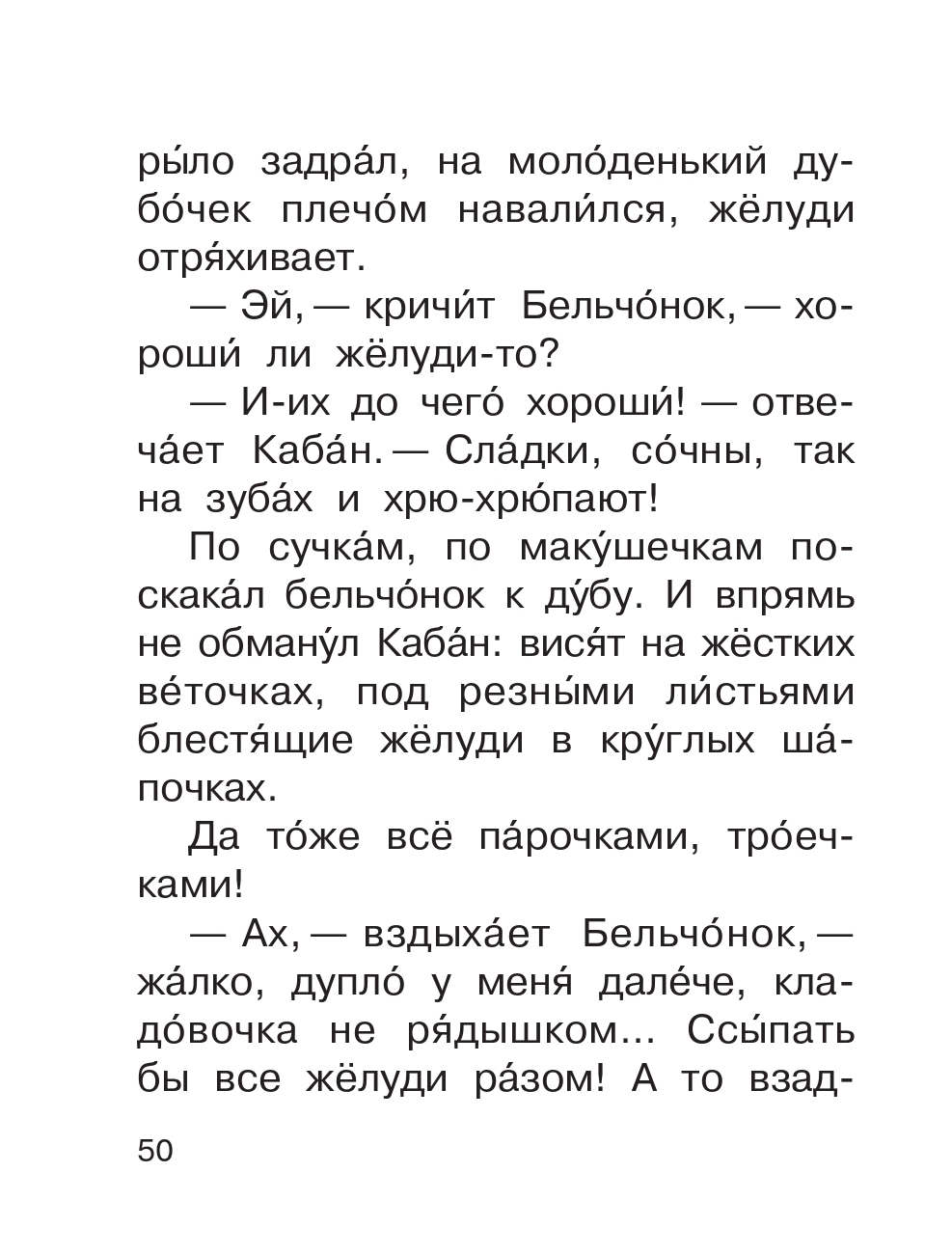 ры́ло задра́л, на моло́денький дубо́чек плечо́м навали́лся, жёлуди отря́хивает.

— Эй, — кричи́т Бельчо́нок, — хороши́ ли жёлуди-то?

— И-их до чего́ хороши́! — отвеча́ет Каба́н. — Сла́дки, со́чны, так на зуба́х и хрю-хрю́пают!

По сучка́м, по маку́шечкам поскака́л бельчо́нок к ду́бу. И впрямь не обману́л Каба́н: вися́т на жёстких ве́точках, под резны́ми ли́стьями блестя́щие жёлуди в кру́глых ша́почках.

Да то́же всё па́рочками, тро́ечками!

— Ах, — вздыха́ет Бельчо́нок, — жа́лко, дупло́ у меня́ дале́че, кладо́вочка не ря́дышком... Ссы́пать бы все жёлуди ра́зом! А то взад-

50